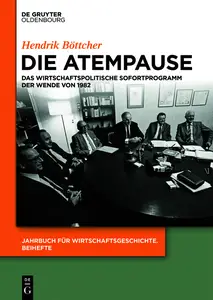 DE GRUYTER
OLDENBOURG

Hendrik Böttcher

DIE ATEMPAUSE

DAS WIRTSCHAFTSPOLITISCHE SOFORTPROGRAMM DER WENDE VON 1982

JAHRBUCH FÜR WIRTSCHAFTSGESCHICHTE. BEIHEFTE

DE G